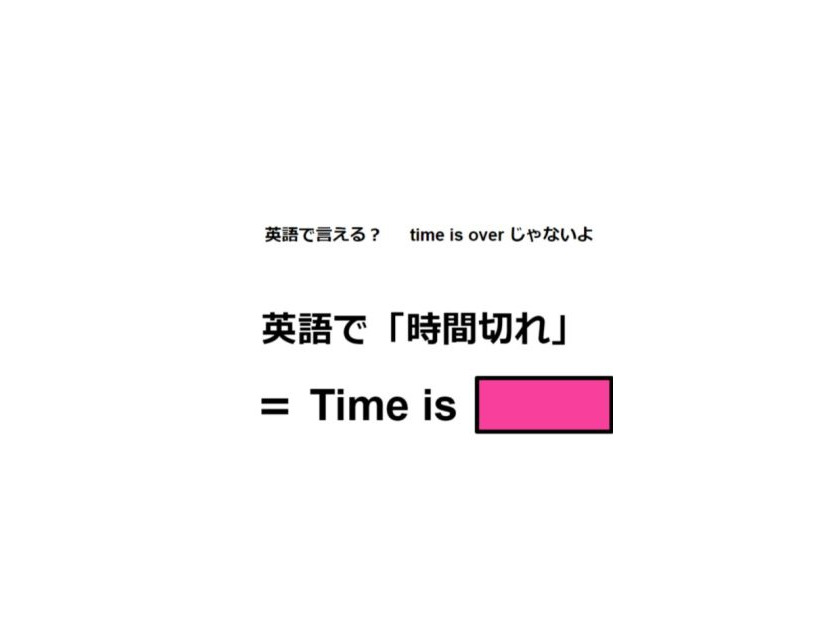 英語で言える？ time is over じゃないよ

英語で「時間切れ」

＝ Time is